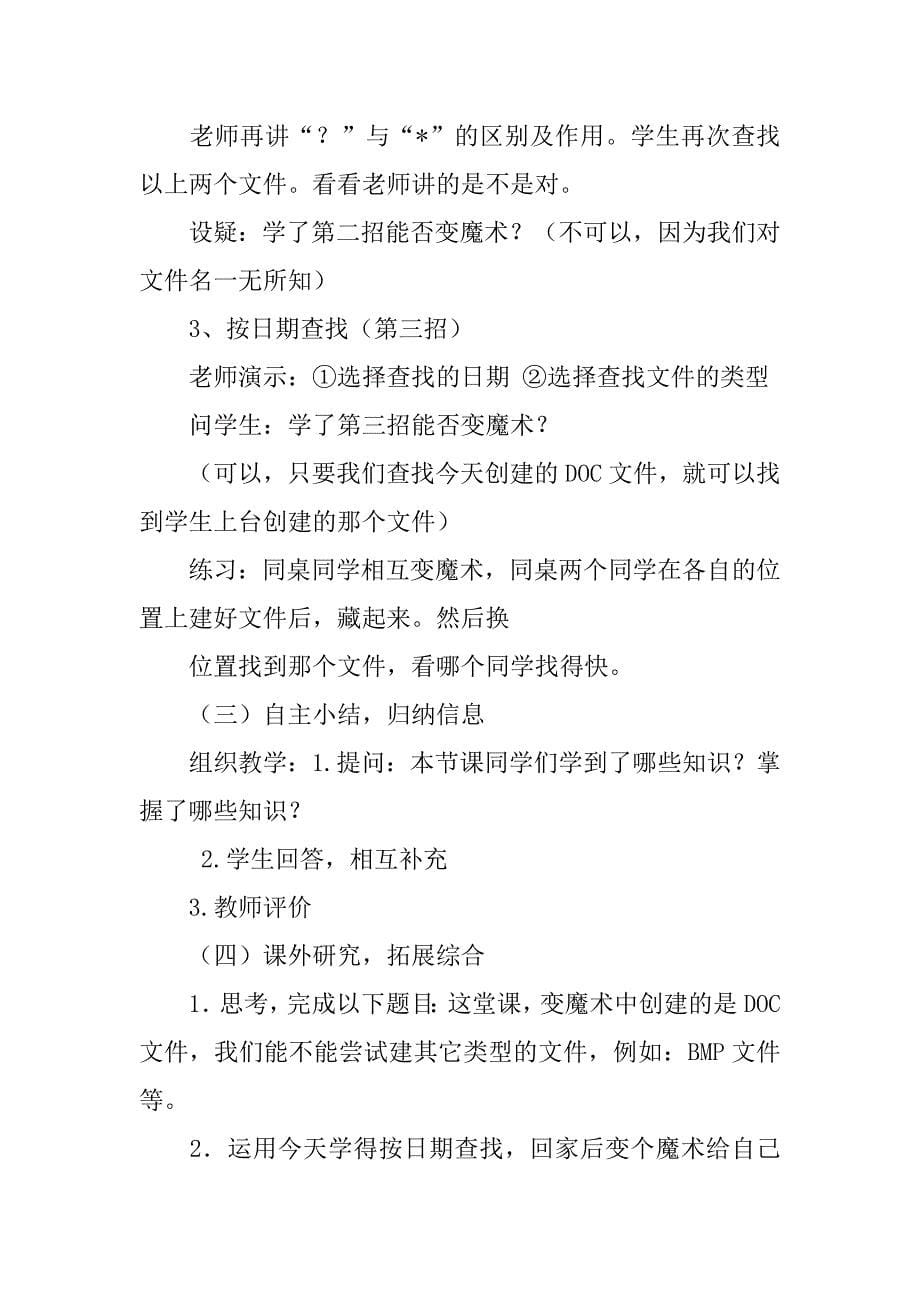 老师再讲“？”与“*”的区别及作用。学生再次查找以上两个文件。看看老师讲的是不是对。

设疑：学了第二招能否变魔术？（不可以，因为我们对文件名一无所知）

3、按日期查找（第三招）

老师演示：①选择查找的日期 ②选择查找文件的类型

问学生：学了第三招能否变魔术？

（可以，只要我们查找今天创建的DOC文件，就可以找到学生上台创建的那个文件）

练习：同桌同学相互变魔术，同桌两个同学在各自的位置上建好文件后，藏起来。然后换

位置找到那个文件，看哪个同学找得快。

（三）自主小结，归纳信息

组织教学：1.提问：本节课同学们学到了哪些知识？掌握了哪些知识？

2.学生回答，相互补充

3.教师评价

（四）课外研究，拓展综合

1.思考，完成以下题目：这堂课，变魔术中创建的是DOC文件，我们能不能尝试建其它类型的文件，例如：BMP文件等。

2．运用今天学得按日期查找，回家后变个魔术给自己